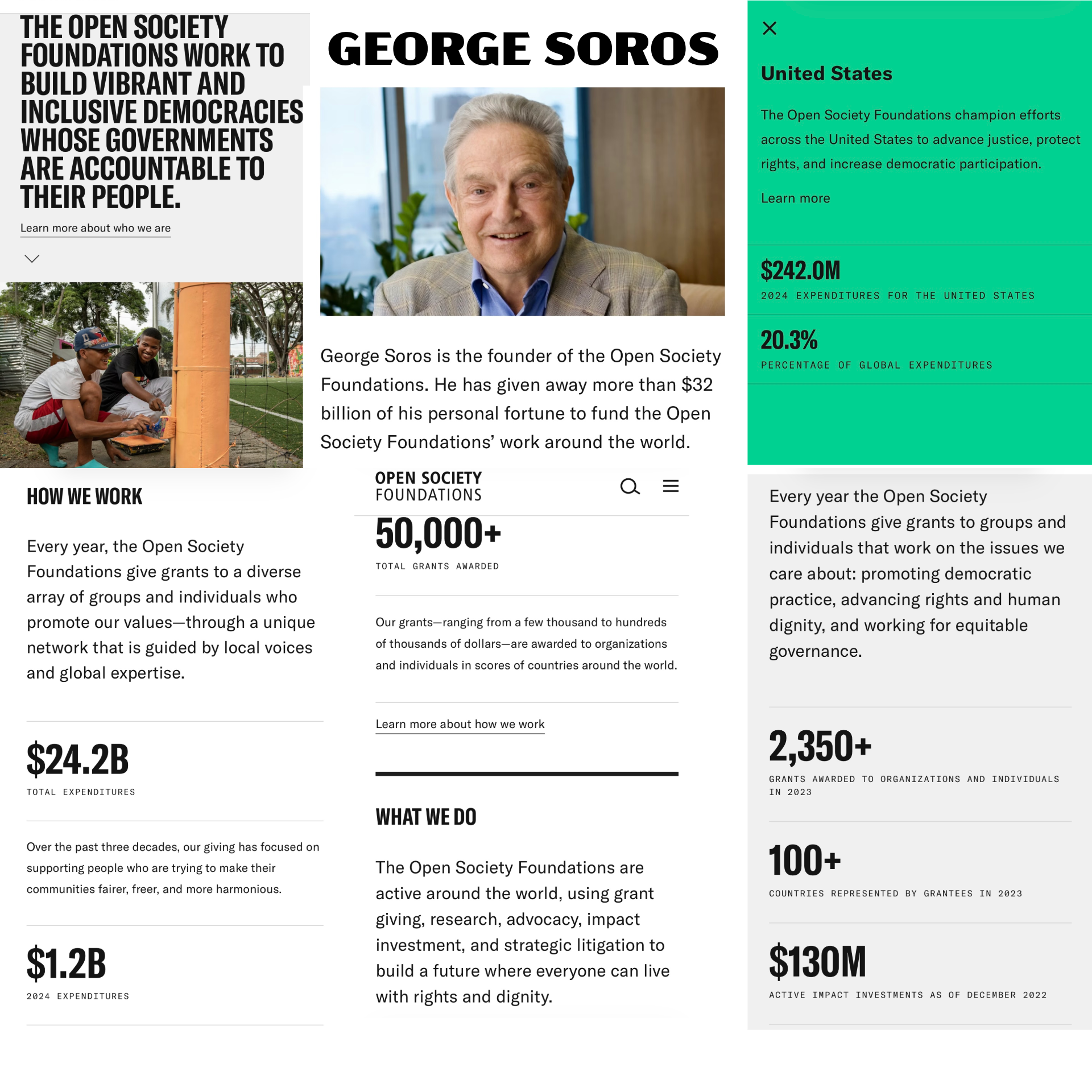 THE OPEN SOCIETY FOUNDATIONS WORK TO BUILD VIBRANT AND INCLUSIVE DEMOCRACIES WHOSE GOVERNMENTS ARE ACCOUNTABLE TO THEIR PEOPLE.

Learn more about who we are

HOW WE WORK

Every year, the Open Society Foundations give grants to a diverse array of groups and individuals who promote our values—through a unique network that is guided by local voices and global expertise.

$24.2B

TOTAL EXPENDITURES

Over the past three decades, our giving has focused on supporting people who are trying to make their communities fairer, freer, and more harmonious.

$1.2B

2024 EXPENDITURES

GEORGE SOROS

George Soros is the founder of the Open Society Foundations. He has given away more than $32 billion of his personal fortune to fund the Open Society Foundations' work around the world.

OPEN SOCIETY FOUNDATIONS

50,000+

TOTAL GRANTS AWARDED

Our grants—ranging from a few thousand to hundreds of thousands of dollars—are awarded to organizations and individuals in scores of countries around the world.

Learn more about how we work

WHAT WE DO

The Open Society Foundations are active around the world, using grant giving, research, advocacy, impact investment, and strategic litigation to build a future where everyone can live with rights and dignity.

United States

The Open Society Foundations champion efforts across the United States to advance justice, protect rights, and increase democratic participation.

Learn more

$242.0M

2024 EXPENDITURES FOR THE UNITED STATES

20.3%

PERCENTAGE OF GLOBAL EXPENDITURES

Every year the Open Society Foundations give grants to groups and individuals that work on the issues we care about: promoting democratic practice, advancing rights and human dignity, and working for equitable governance.

2,350+

GRANTS AWARDED TO ORGANIZATIONS AND INDIVIDUALS IN 2023

100+

COUNTRIES REPRESENTED BY GRANTEES IN 2023

$130M

ACTIVE IMPACT INVESTMENTS AS OF DECEMBER 2022